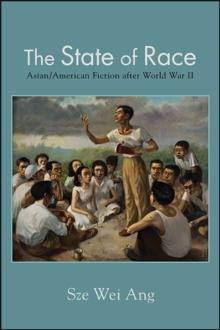 The State of Race
Asian/American Fiction after World War II

Sze Wei Ang